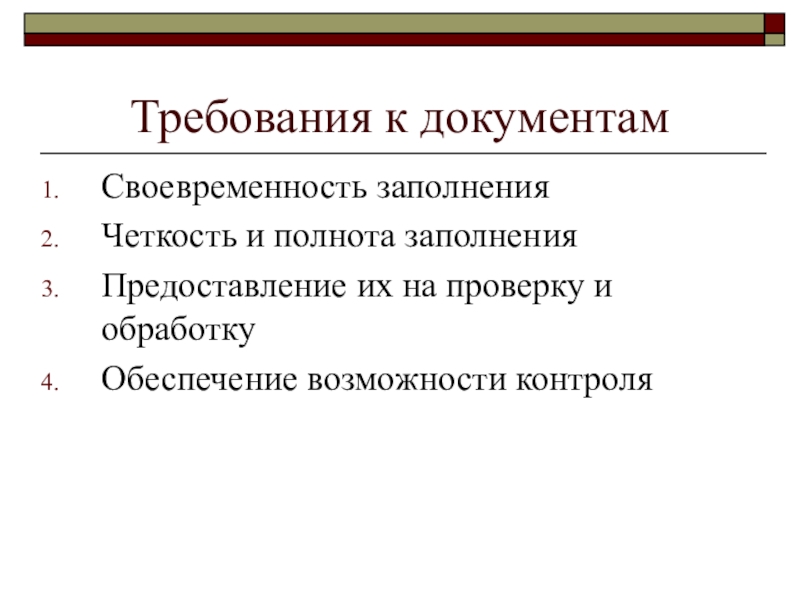 Требования к документам

1. Своевременность заполнения
2. Четкость и полнота заполнения
3. Предоставление их на проверку и обработку
4. Обеспечение возможности контроля